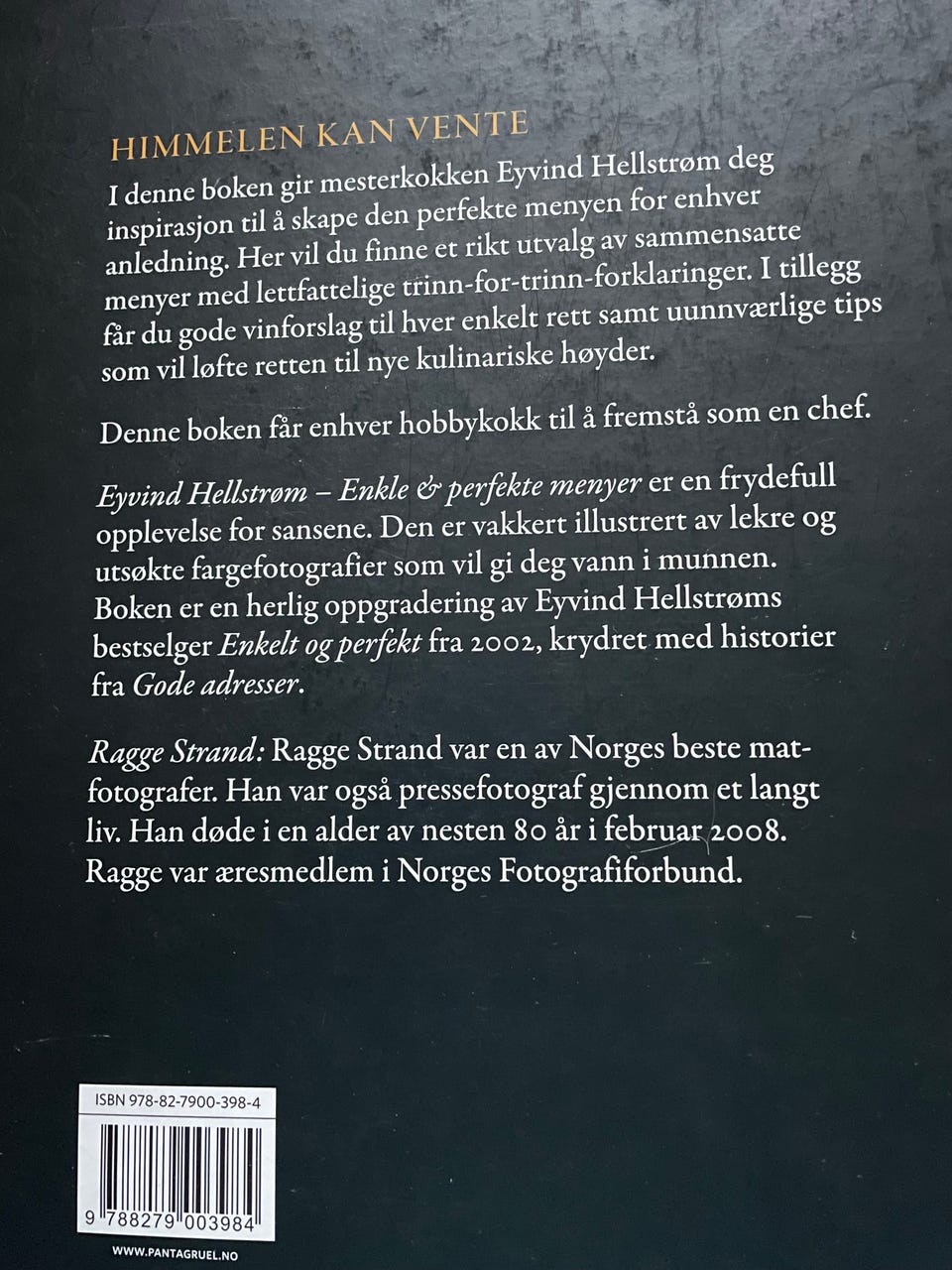 HIMMELEN KAN VENTE

I denne boken gir mesterkokken Eyvind Hellstrøm deg inspirasjon til å skape den perfekte menyen for enhver anledning. Her vil du finne et rikt utvalg av sammensatte menyer med lettfattelige trinn-for-trinn-forklaringer. I tillegg får du gode vinforslag til hver enkelt rett samt uunnværlige tips som vil løfte retten til nye kulinariske høyder.

Denne boken får enhver hobbykokk til å fremstå som en chef.

Eyvind Hellstrøm – Enkle & perfekte menyer er en frydefull opplevelse for sansene. Den er vakkert illustrert av lekre og utsøkte fargefotografier som vil gi deg vann i munnen. Boken er en herlig oppgradering av Eyvind Hellstrøms bestselger Enkelt og perfekt fra 2002, krydret med historier fra Gode adresser.

Ragge Strand: Ragge Strand var en av Norges beste matfotografer. Han var også pressefotograf gjennom et langt liv. Han døde i en alder av nesten 80 år i februar 2008. Ragge var æresmedlem i Norges Fotografiforbund.

ISBN 978-82-7900-398-4

9 788279 003984

WWW.PANTAGRUEL.NO